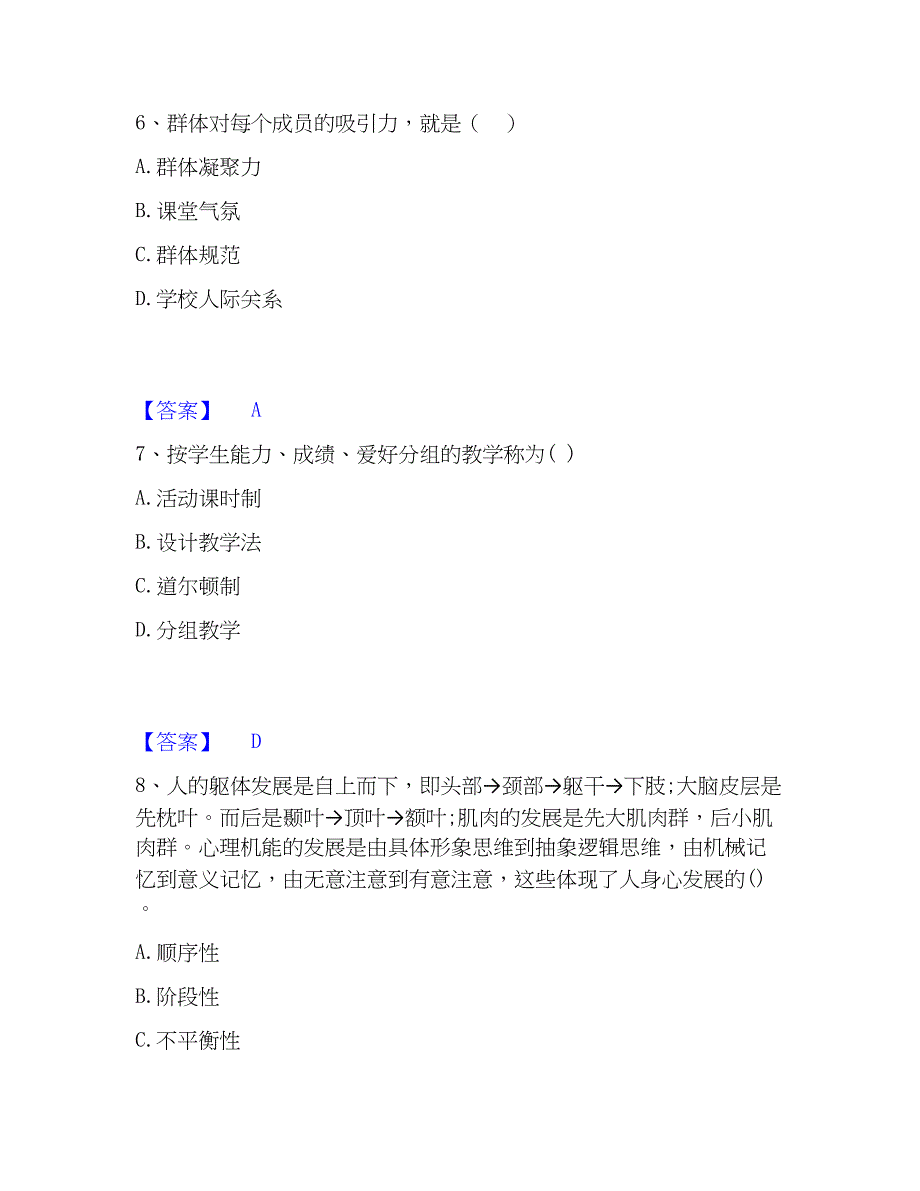 6、群体对每个成员的吸引力，就是（　）

A. 群体凝聚力

B. 课堂气氛

C. 群体规范

D. 学校人际关系

【答案】　A

7、按学生能力、成绩、爱好分组的教学称为( )

A. 活动课时制

B. 设计教学法

C. 道尔顿制

D. 分组教学

【答案】　D

8、人的躯体发展是自上而下，即头部→颈部→躯干→下肢;大脑皮层是先枕叶。而后是颞叶→顶叶→额叶;肌肉的发展是先大肌肉群，后小肌肉群。心理机能的发展是由具体形象思维到抽象逻辑思维，由机械记忆到意义记忆，由无意注意到有意注意，这些体现了人身心发展的()。

A. 顺序性

B. 阶段性

C. 不平衡性